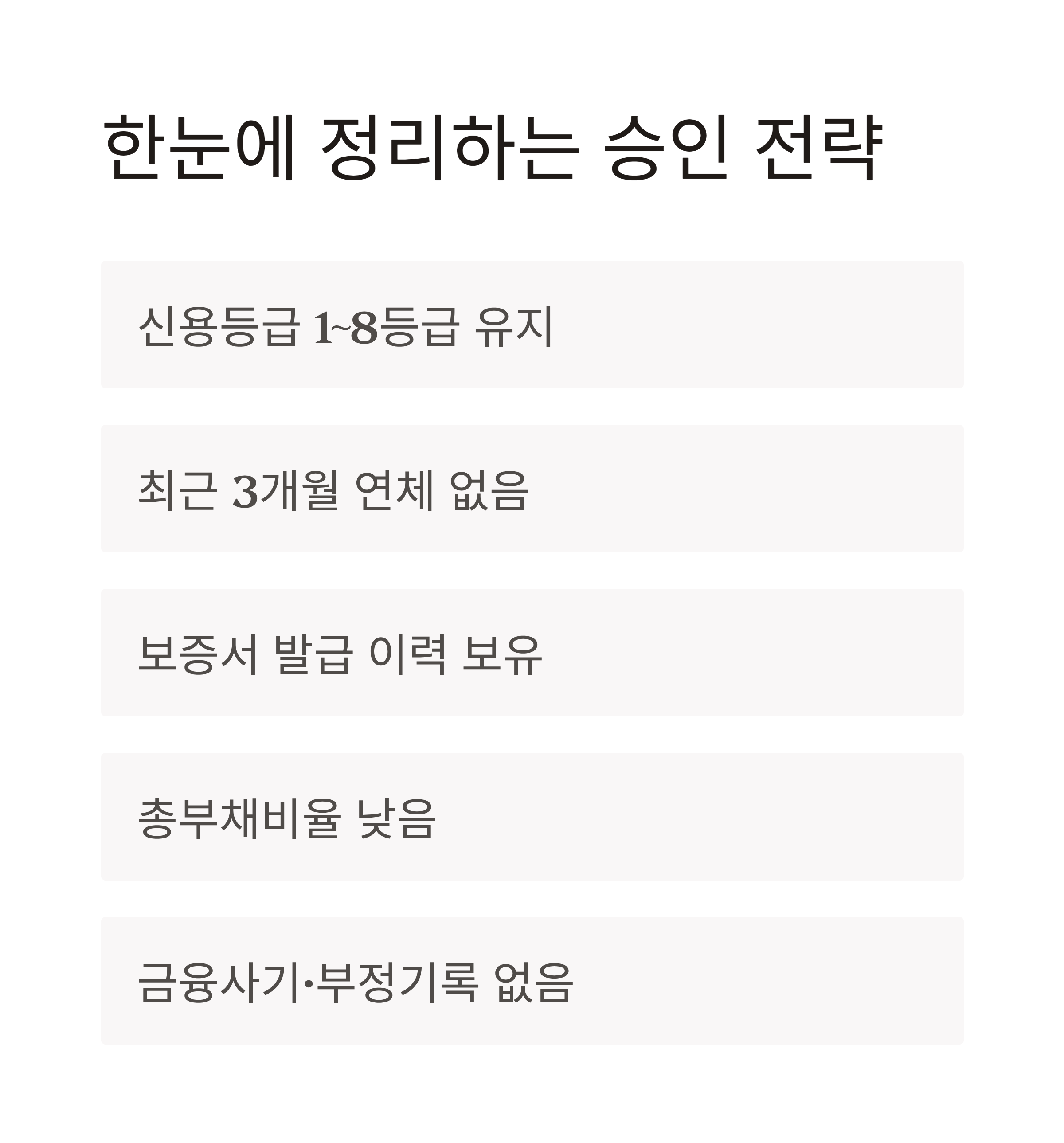 한눈에 정리하는 승인 전략

신용등급 1~8등급 유지

최근 3개월 연체 없음

보증서 발급 이력 보유

총부채비율 낮음

금융사기·부정기록 없음